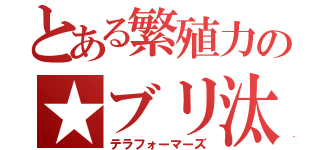 とある繁殖力の
☆ブリ汰
テラフォーマーズ